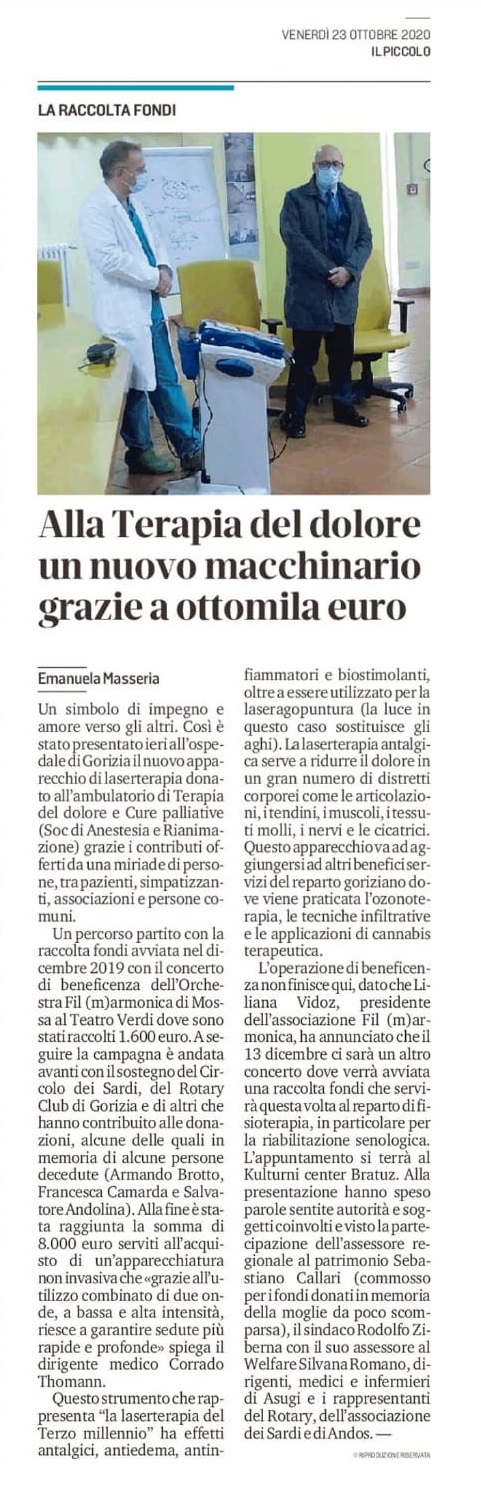 VENERDÌ 23 OTTOBRE 2020
IL PICCOLO

LA RACCOLTA FONDI

Alla Terapia del dolore un nuovo macchinario grazie a ottomila euro

Emanuela Masseria

Un simbolo di impegno e amore verso gli altri. Così è stato presentato ieri all'ospedale di Gorizia il nuovo apparecchio di laserterapia donato all'ambulatorio di Terapia del dolore e Cure palliative (Soc di Anestesia e Rianimazione) grazie i contributi offerti da una miriade di persone, tra pazienti, simpatizzanti, associazioni e persone comuni.

Un percorso partito con la raccolta fondi avviata nel dicembre 2019 con il concerto di beneficenza dell'Orchestra Fil (m)armonica di Mossa al Teatro Verdi dove sono stati raccolti 1.600 euro. A seguire la campagna è andata avanti con il sostegno del Circolo dei Sardi, del Rotary Club di Gorizia e di altri che hanno contribuito alle donazioni, alcune delle quali in memoria di alcune persone decedute (Armando Brotto, Francesca Camarda e Salvatore Andolina). Alla fine è stata raggiunta la somma di 8.000 euro serviti all'acquisto di un'apparecchiatura non invasiva che «grazie all'utilizzo combinato di due onde, a bassa e alta intensità, riesce a garantire sedute più rapide e profonde» spiega il dirigente medico Corrado Thomann.

Questo strumento che rappresenta "la laserterapia del Terzo millennio" ha effetti antalgici, antiedema, antinfiammatori e biostimolanti, oltre a essere utilizzato per la laseragopuntura (la luce in questo caso sostituisce gli aghi). La laserterapia antalgica serve a ridurre il dolore in un gran numero di distretti corporei come le articolazioni, i tendini, i muscoli, i tessuti molli, i nervi e le cicatrici. Questo apparecchio va ad aggiungersi ad altri benefici servizi del reparto goriziano dove viene praticata l'ozonoterapia, le tecniche infiltrative e le applicazioni di cannabis terapeutica.

L'operazione di beneficenza non finisce qui, dato che Liliana Vidoz, presidente dell'associazione Fil (m)armonica, ha annunciato che il 13 dicembre ci sarà un altro concerto dove verrà avviata una raccolta fondi che servirà questa volta al reparto di fisioterapia, in particolare per la riabilitazione senologica. L'appuntamento si terrà al Kulturni center Bratuz. Alla presentazione hanno speso parole sentite autorità e soggetti coinvolti e visto la partecipazione dell'assessore regionale al patrimonio Sebastiano Callari (commosso per i fondi donati in memoria della moglie da poco scomparsa), il sindaco Rodolfo Ziberna con il suo assessore al Welfare Silvana Romano, dirigenti, medici e infermieri di Asugi e i rappresentanti del Rotary, dell'associazione dei Sardi e di Andos. —

© RIPRODUZIONE RISERVATA